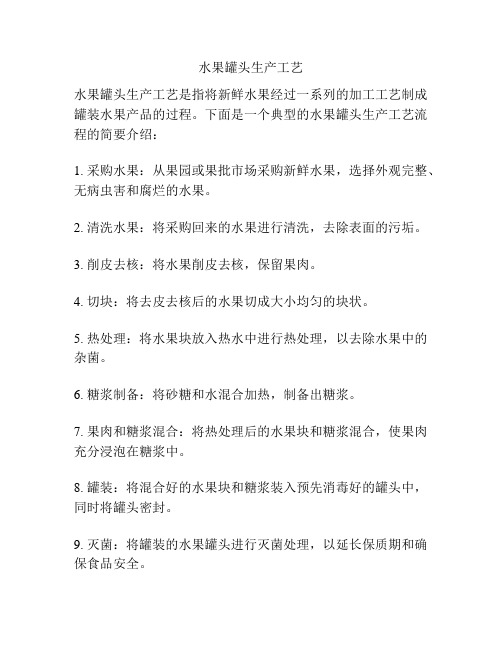 水果罐头生产工艺

水果罐头生产工艺是指将新鲜水果经过一系列的加工工艺制成罐装水果产品的过程。下面是一个典型的水果罐头生产工艺流程的简要介绍：

1. 采购水果：从果园或果批市场采购新鲜水果，选择外观完整、无病虫害和腐烂的水果。

2. 清洗水果：将采购回来的水果进行清洗，去除表面的污垢。

3. 削皮去核：将水果削皮去核，保留果肉。

4. 切块：将去皮去核后的水果切成大小均匀的块状。

5. 热处理：将水果块放入热水中进行热处理，以去除水果中的杂菌。

6. 糖浆制备：将砂糖和水混合加热，制备出糖浆。

7. 果肉和糖浆混合：将热处理后的水果块和糖浆混合，使果肉充分浸泡在糖浆中。

8. 罐装：将混合好的水果块和糖浆装入预先消毒好的罐头中，同时将罐头密封。

9. 灭菌：将罐装的水果罐头进行灭菌处理，以延长保质期和确保食品安全。